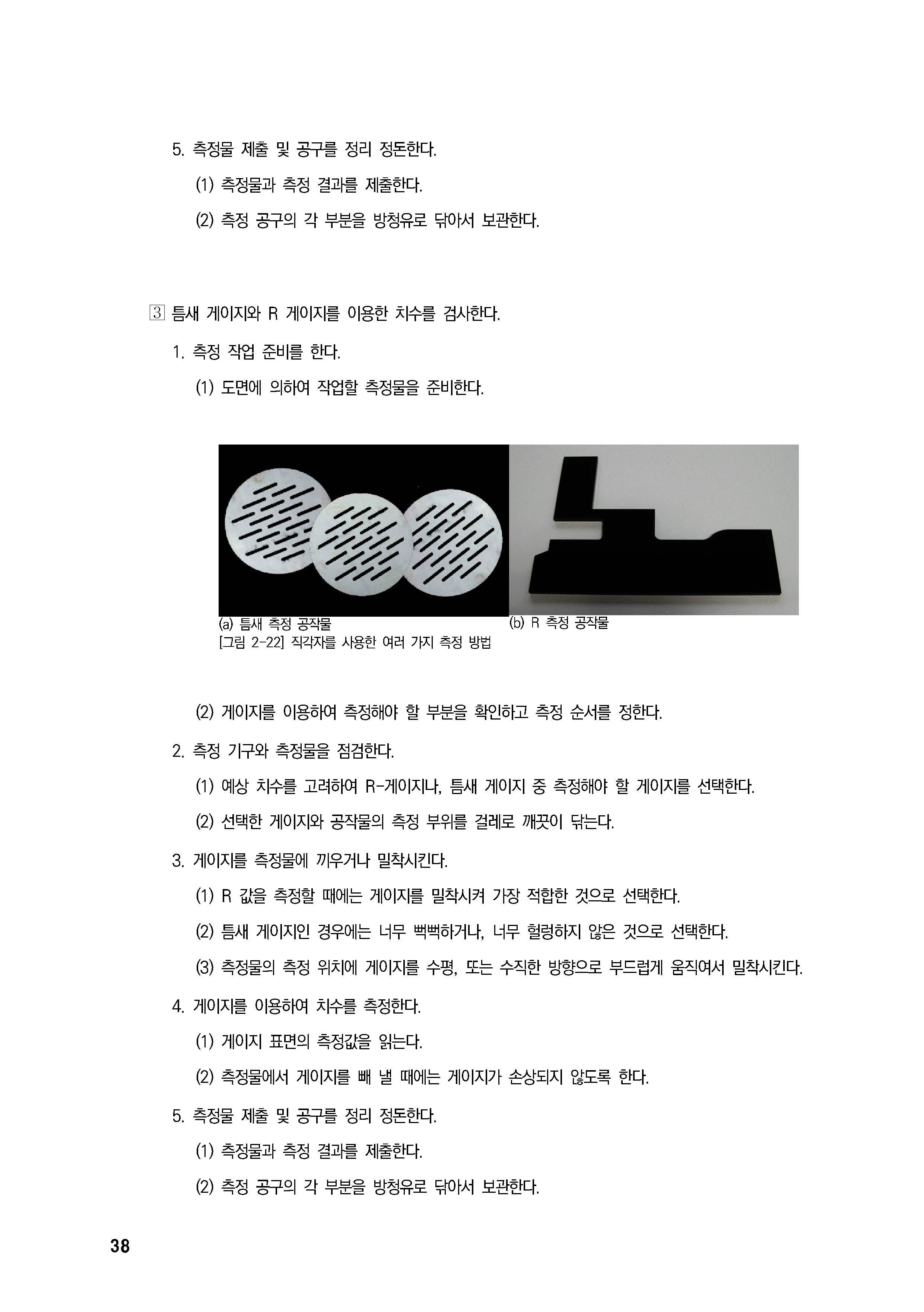 5. 측정물 제출 및 공구를 정리 정돈한다.

(1) 측정물과 측정 결과를 제출한다.

(2) 측정 공구의 각 부분을 방청유로 닦아서 보관한다.

3 틈새 게이지와 R 게이지를 이용한 치수를 검사한다.

1. 측정 작업 준비를 한다.

(1) 도면에 의하여 작업할 측정물을 준비한다.

(a) 틈새 측정 공작물

(b) R 측정 공작물

[그림 2-22] 직각자를 사용한 여러 가지 측정 방법

(2) 게이지를 이용하여 측정해야 할 부분을 확인하고 측정 순서를 정한다.

2. 측정 기구와 측정물을 점검한다.

(1) 예상 치수를 고려하여 R-게이지나, 틈새 게이지 중 측정해야 할 게이지를 선택한다.

(2) 선택한 게이지와 공작물의 측정 부위를 걸레로 깨끗이 닦는다.

3. 게이지를 측정물에 끼우거나 밀착시킨다.

(1) R 값을 측정할 때에는 게이지를 밀착시켜 가장 적합한 것으로 선택한다.

(2) 틈새 게이지인 경우에는 너무 뻑뻑하거나, 너무 헐렁하지 않은 것으로 선택한다.

(3) 측정물의 측정 위치에 게이지를 수평, 또는 수직한 방향으로 부드럽게 움직여서 밀착시킨다.

4. 게이지를 이용하여 치수를 측정한다.

(1) 게이지 표면의 측정값을 읽는다.

(2) 측정물에서 게이지를 빼 낼 때에는 게이지가 손상되지 않도록 한다.

5. 측정물 제출 및 공구를 정리 정돈한다.

(1) 측정물과 측정 결과를 제출한다.

(2) 측정 공구의 각 부분을 방청유로 닦아서 보관한다.

38